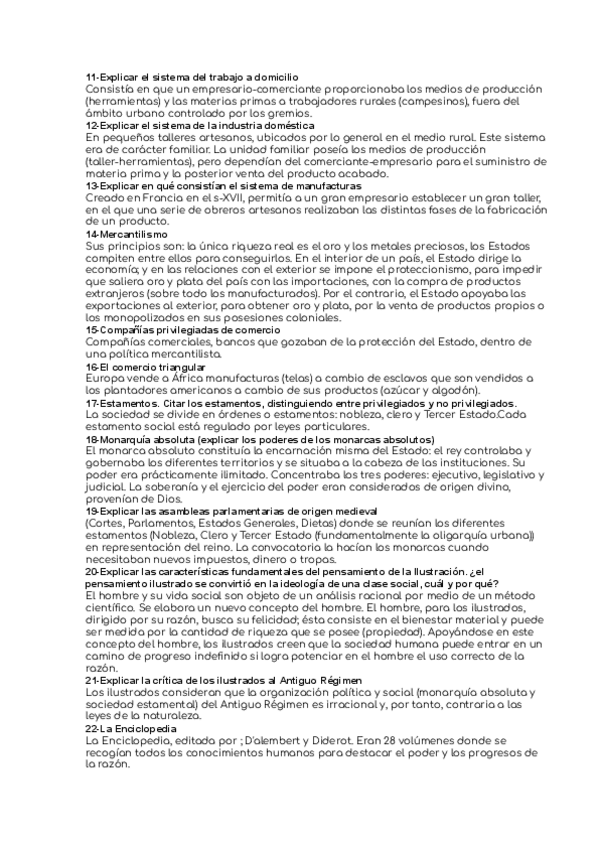 11-Explicar el sistema del trabajo a domicilio
Consistía en que un empresario-comerciante proporcionaba los medios de producción (herramientas) y las materias primas a trabajadores rurales (campesinos), fuera del ámbito urbano controlado por los gremios.
12-Explicar el sistema de la industria doméstica
En pequeños talleres artesanos, ubicados por lo general en el medio rural. Este sistema era de carácter familiar. La unidad familiar poseía los medios de producción (taller-herramientas), pero dependían del comerciante-empresario para el suministro de materia prima y la posterior venta del producto acabado.
13-Explicar en qué consistían el sistema de manufacturas
Creado en Francia en el s-XVII, permitía a un gran empresario establecer un gran taller, en el que una serie de obreros artesanos realizaban las distintas fases de la fabricación de un producto.
14-Mercantilismo
Sus principios son: la única riqueza real es el oro y los metales preciosos, los Estados compiten entre ellos para conseguirlos. En el interior de un país, el Estado dirige la economía; y en las relaciones con el exterior se impone el proteccionismo, para impedir que saliera oro y plata del país con las importaciones, con la compra de productos extranjeros (sobre todo los manufacturados). Por el contrario, el Estado apoyaba las exportaciones al exterior, para obtener oro y plata, por la venta de productos propios o los monopolizados en sus posesiones coloniales.
15-Compañías privilegiadas de comercio
Compañías comerciales, bancos que gozaban de la protección del Estado, dentro de una política mercantilista.
16-El comercio triangular
Europa vende a África manufacturas (telas) a cambio de esclavos que son vendidos a los plantadores americanos a cambio de sus productos (azúcar y algodón).
17-Estamentos. Citar los estamentos, distinguiendo entre privilegiados y no privilegiados.
La sociedad se divide en órdenes o estamentos: nobleza, clero y Tercer Estado.Cada estamento social está regulado por leyes particulares.
18-Monarquía absoluta (explicar los poderes de los monarcas absolutos)
El monarca absoluto constituía la encarnación misma del Estado: el rey controlaba y gobernaba los diferentes territorios y se situaba a la cabeza de las instituciones. Su poder era prácticamente ilimitado. Concentraba los tres poderes: ejecutivo, legislativo y judicial. La soberanía y el ejercicio del poder eran considerados de origen divino, provenían de Dios.
19-Explicar las asambleas parlamentarias de origen medieval
(Cortes, Parlamentos, Estados Generales, Dietas) donde se reunían los diferentes estamentos (Nobleza, Clero y Tercer Estado (fundamentalmente la oligarquía urbana)) en representación del reino. La convocatoria la hacían los monarcas cuando necesitaban nuevos impuestos, dinero o tropas.
20-Explicar las características fundamentales del pensamiento de la Ilustración. ¿el pensamiento ilustrado se convirtió en la ideología de una clase social, cuál y por qué?
El hombre y su vida social son objeto de un análisis racional por medio de un método científico. Se elabora un nuevo concepto del hombre. El hombre, para los ilustrados, dirigido por su razón, busca su felicidad; ésta consiste en el bienestar material y puede ser medida por la cantidad de riqueza que se posee (propiedad). Apoyándose en este concepto del hombre, los ilustrados creen que la sociedad humana puede entrar en un camino de progreso indefinido si logra potenciar en el hombre el uso correcto de la razón.
21-Explicar la crítica de los ilustrados al Antiguo Régimen
Los ilustrados consideran que la organización política y social (monarquía absoluta y sociedad estamental) del Antiguo Régimen es irracional y, por tanto, contraria a las leyes de la naturaleza.
22-La Enciclopedia
La Enciclopedia, editada por ; D'alembert y Diderot. Eran 28 volúmenes donde se recogían todos los conocimientos humanos para destacar el poder y los progresos de la razón.